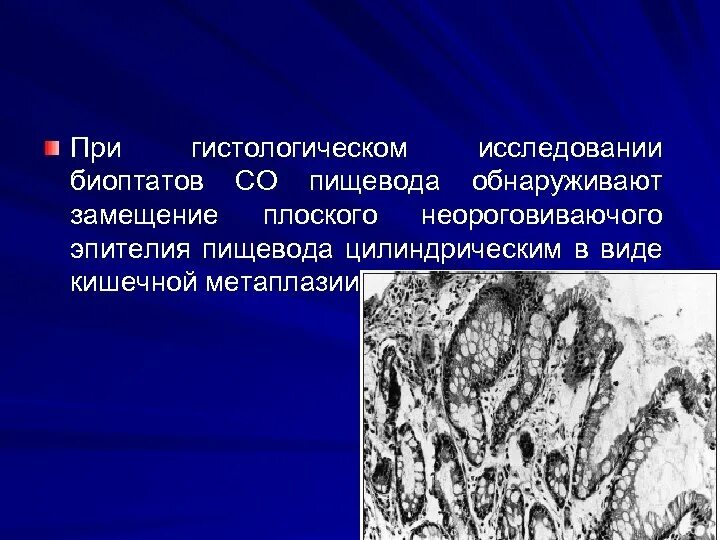 При гистологическом исследовании биоптатов СО пищевода обнаруживают замещение плоского неороговиваючого эпителия пищевода цилиндрическим в виде кишечной метаплазии